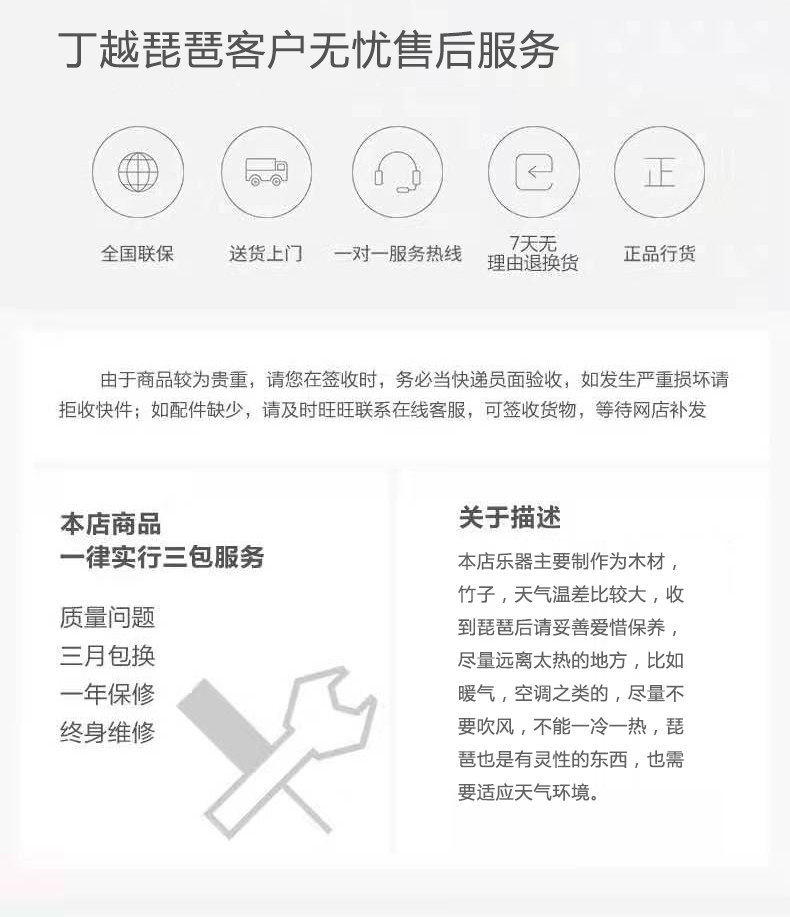 丁越琵琶客户无忧售后服务

正

全国联保

送货上门

一对一服务热线

7天无
理由退换货

正品行货

由于商品较为贵重，请您在签收时，务必当快递员面验收，如发生严重损坏请拒收快件；如配件缺少，请及时旺旺联系在线客服，可签收货物，等待网店补发

本店商品
一律实行三包服务

质量问题
三月包换
一年保修
终身维修

关于描述

本店乐器主要制作为木材，竹子，天气温差比较大，收到琵琶后请妥善爱惜保养，尽量远离太热的地方，比如暖气，空调之类的，尽量不要吹风，不能一冷一热，琵琶也是有灵性的东西，也需要适应天气环境。